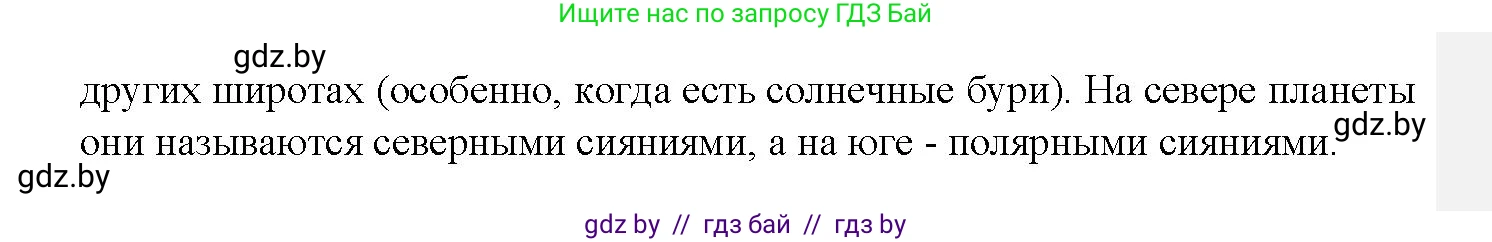 Ищите нас по запросу ГДЗ Бай

gdz.by

других широтах (особенно, когда есть солнечные бури). На севере планеты они называются северными сияниями, а на юге - полярными сияниями.

gdz.by

gdz.by

gdz by // гдз бай // гдз by